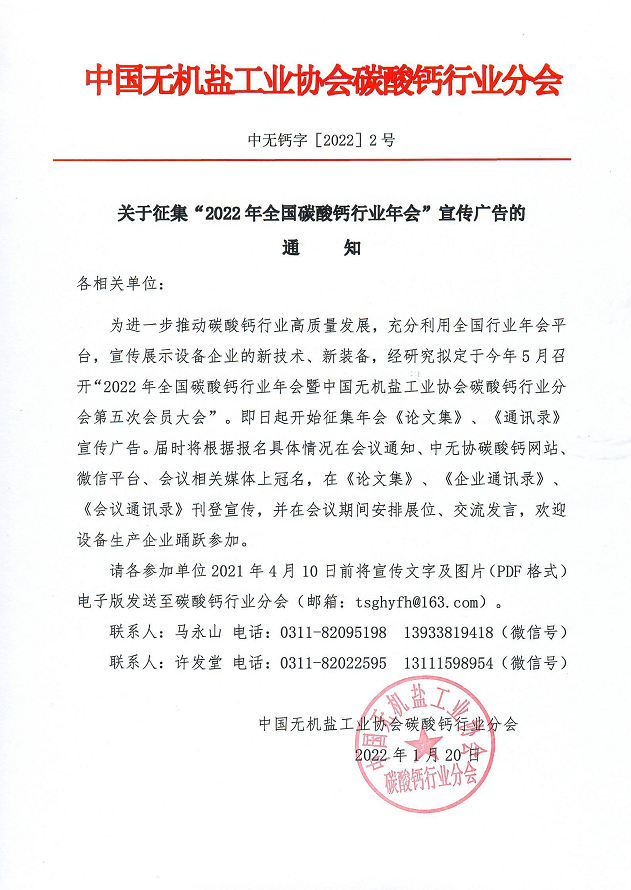 中国无机盐工业协会碳酸钙行业分会

中无钙字［2022］2号

关于征集“2022年全国碳酸钙行业年会”宣传广告的
通　知

各相关单位：

为进一步推动碳酸钙行业高质量发展，充分利用全国行业年会平台，宣传展示设备企业的新技术、新装备，经研究拟定于今年5月召开“2022年全国碳酸钙行业年会暨中国无机盐工业协会碳酸钙行业分会第五次会员大会”。即日起开始征集年会《论文集》、《通讯录》宣传广告。届时将根据报名具体情况在会议通知、中无协碳酸钙网站、微信平台、会议相关媒体上冠名，在《论文集》、《企业通讯录》、《会议通讯录》刊登宣传，并在会议期间安排展位、交流发言，欢迎设备生产企业踊跃参加。

请各参加单位2021年4月10日前将宣传文字及图片（PDF格式）电子版发送至碳酸钙行业分会（邮箱：tsghyfh@163.com）。

联系人：马永山 电话：0311-82095198　13933819418（微信号）

联系人：许发堂 电话：0311-82022595　13111598954（微信号）

中国无机盐工业协会碳酸钙行业分会
2022年1月20日

中国无机盐工业协会 碳酸钙行业分会